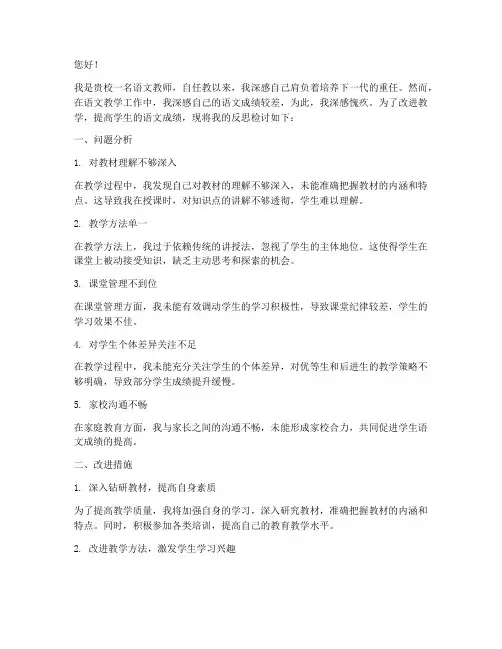 您好！

我是贵校一名语文教师，自任教以来，我深感自己肩负着培养下一代的重任。然而，在语文教学工作中，我深感自己的语文成绩较差，为此，我深感愧疚。为了改进教学，提高学生的语文成绩，现将我的反思检讨如下：

一、问题分析

1. 对教材理解不够深入

在教学过程中，我发现自己对教材的理解不够深入，未能准确把握教材的内涵和特点。这导致我在授课时，对知识点的讲解不够透彻，学生难以理解。

2. 教学方法单一

在教学方法上，我过于依赖传统的讲授法，忽视了学生的主体地位。这使得学生在课堂上被动接受知识，缺乏主动思考和探索的机会。

3. 课堂管理不到位

在课堂管理方面，我未能有效调动学生的学习积极性，导致课堂纪律较差，学生的学习效果不佳。

4. 对学生个体差异关注不足

在教学过程中，我未能充分关注学生的个体差异，对优等生和后进生的教学策略不够明确，导致部分学生成绩提升缓慢。

5. 家校沟通不畅

在家庭教育方面，我与家长之间的沟通不畅，未能形成家校合力，共同促进学生语文成绩的提高。

二、改进措施

1. 深入钻研教材，提高自身素质

为了提高教学质量，我将加强自身的学习，深入研究教材，准确把握教材的内涵和特点。同时，积极参加各类培训，提高自己的教育教学水平。

2. 改进教学方法，激发学生学习兴趣